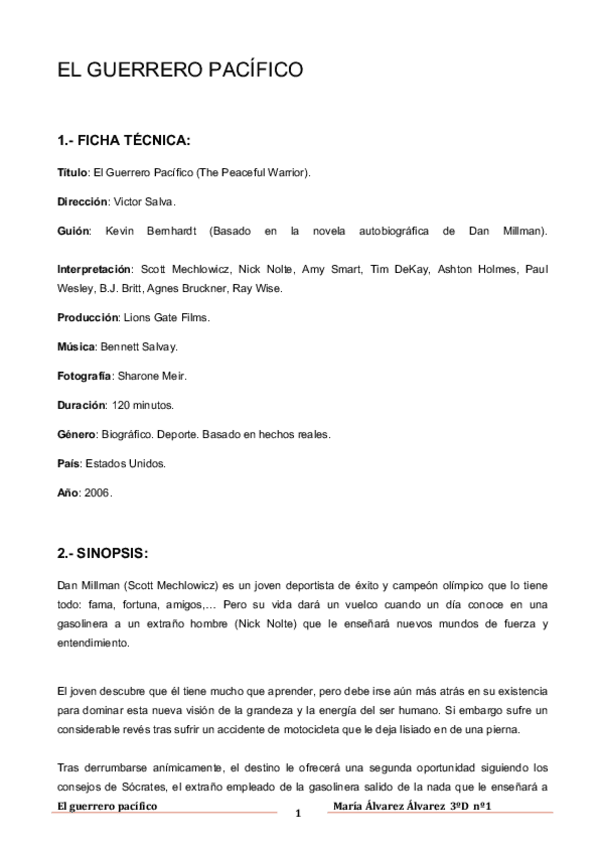 EL GUERRERO PACÍFICO

1.- FICHA TÉCNICA:

Título: El Guerrero Pacífico (The Peaceful Warrior).

Dirección: Victor Salva.

Guión: Kevin Bernhardt (Basado en la novela autobiográfica de Dan Millman).

Interpretación: Scott Mechlowicz, Nick Nolte, Amy Smart, Tim DeKay, Ashton Holmes, Paul Wesley, B.J. Britt, Agnes Bruckner, Ray Wise.

Producción: Lions Gate Films.

Música: Bennett Salvay.

Fotografía: Sharone Meir.

Duración: 120 minutos.

Género: Biográfico. Deporte. Basado en hechos reales.

País: Estados Unidos.

Año: 2006.

2.- SINOPSIS:

Dan Millman (Scott Mechlowicz) es un joven deportista de éxito y campeón olímpico que lo tiene todo: fama, fortuna, amigos,… Pero su vida dará un vuelco cuando un día conoce en una gasolinera a un extraño hombre (Nick Nolte) que le enseñará nuevos mundos de fuerza y entendimiento.

El joven descubre que él tiene mucho que aprender, pero debe irse aún más atrás en su existencia para dominar esta nueva visión de la grandeza y la energía del ser humano. Si embargo sufre un considerable revés tras sufrir un accidente de motocicleta que le deja lisiado en de una pierna.

Tras derrumbarse anímicamente, el destino le ofrecerá una segunda oportunidad siguiendo los consejos de Sócrates, el extraño empleado de la gasolinera salido de la nada que le enseñará a

El guerrero pacífico
1
María Álvarez Álvarez 3ºD nº1